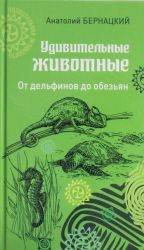 Анатолий БЕРНАЦКИЙ

Удивительные животные

От дельфинов до обезьян